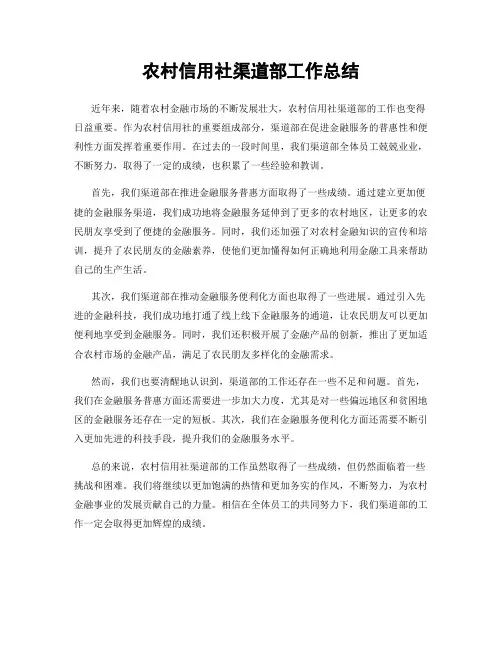 农村信用社渠道部工作总结

近年来，随着农村金融市场的不断发展壮大，农村信用社渠道部的工作也变得日益重要。作为农村信用社的重要组成部分，渠道部在促进金融服务的普惠性和便利性方面发挥着重要作用。在过去的一段时间里，我们渠道部全体员工兢兢业业，不断努力，取得了一定的成绩，也积累了一些经验和教训。

首先，我们渠道部在推进金融服务普惠方面取得了一些成绩。通过建立更加便捷的金融服务渠道，我们成功地将金融服务延伸到了更多的农村地区，让更多的农民朋友享受到了便捷的金融服务。同时，我们还加强了对农村金融知识的宣传和培训，提升了农民朋友的金融素养，使他们更加懂得如何正确地利用金融工具来帮助自己的生产生活。

其次，我们渠道部在推动金融服务便利化方面也取得了一些进展。通过引入先进的金融科技，我们成功地打通了线上线下金融服务的通道，让农民朋友可以更加便利地享受到金融服务。同时，我们还积极开展了金融产品的创新，推出了更加适合农村市场的金融产品，满足了农民朋友多样化的金融需求。

然而，我们也要清醒地认识到，渠道部的工作还存在一些不足和问题。首先，我们在金融服务普惠方面还需要进一步加大力度，尤其是对一些偏远地区和贫困地区的金融服务还存在一定的短板。其次，我们在金融服务便利化方面还需要不断引入更加先进的科技手段，提升我们的金融服务水平。

总的来说，农村信用社渠道部的工作虽然取得了一些成绩，但仍然面临着一些挑战和困难。我们将继续以更加饱满的热情和更加务实的作风，不断努力，为农村金融事业的发展贡献自己的力量。相信在全体员工的共同努力下，我们渠道部的工作一定会取得更加辉煌的成绩。